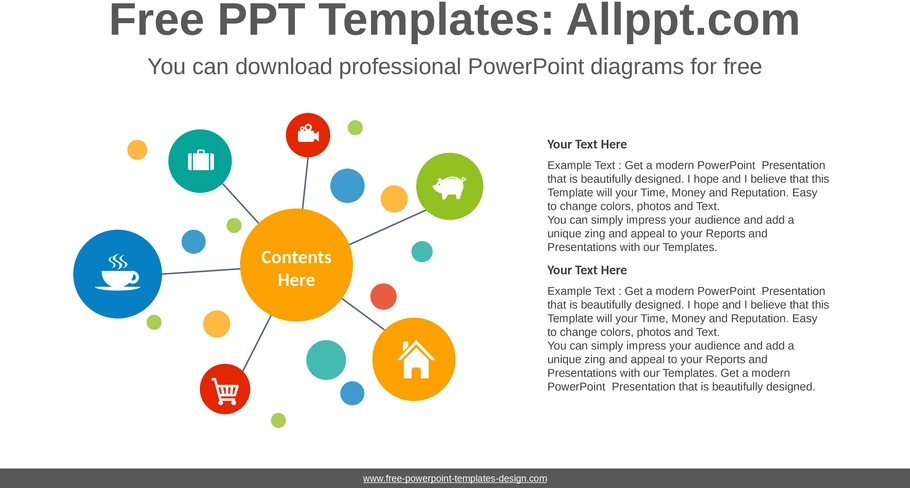 Free PPT Templates: Allppt.com

You can download professional PowerPoint diagrams for free

Contents Here

Your Text Here

Example Text : Get a modern PowerPoint Presentation that is beautifully designed. I hope and I believe that this Template will your Time, Money and Reputation. Easy to change colors, photos and Text.
You can simply impress your audience and add a unique zing and appeal to your Reports and Presentations with our Templates.

Your Text Here

Example Text : Get a modern PowerPoint Presentation that is beautifully designed. I hope and I believe that this Template will your Time, Money and Reputation. Easy to change colors, photos and Text.
You can simply impress your audience and add a unique zing and appeal to your Reports and Presentations with our Templates. Get a modern PowerPoint Presentation that is beautifully designed.

www.free-powerpoint-templates-design.com